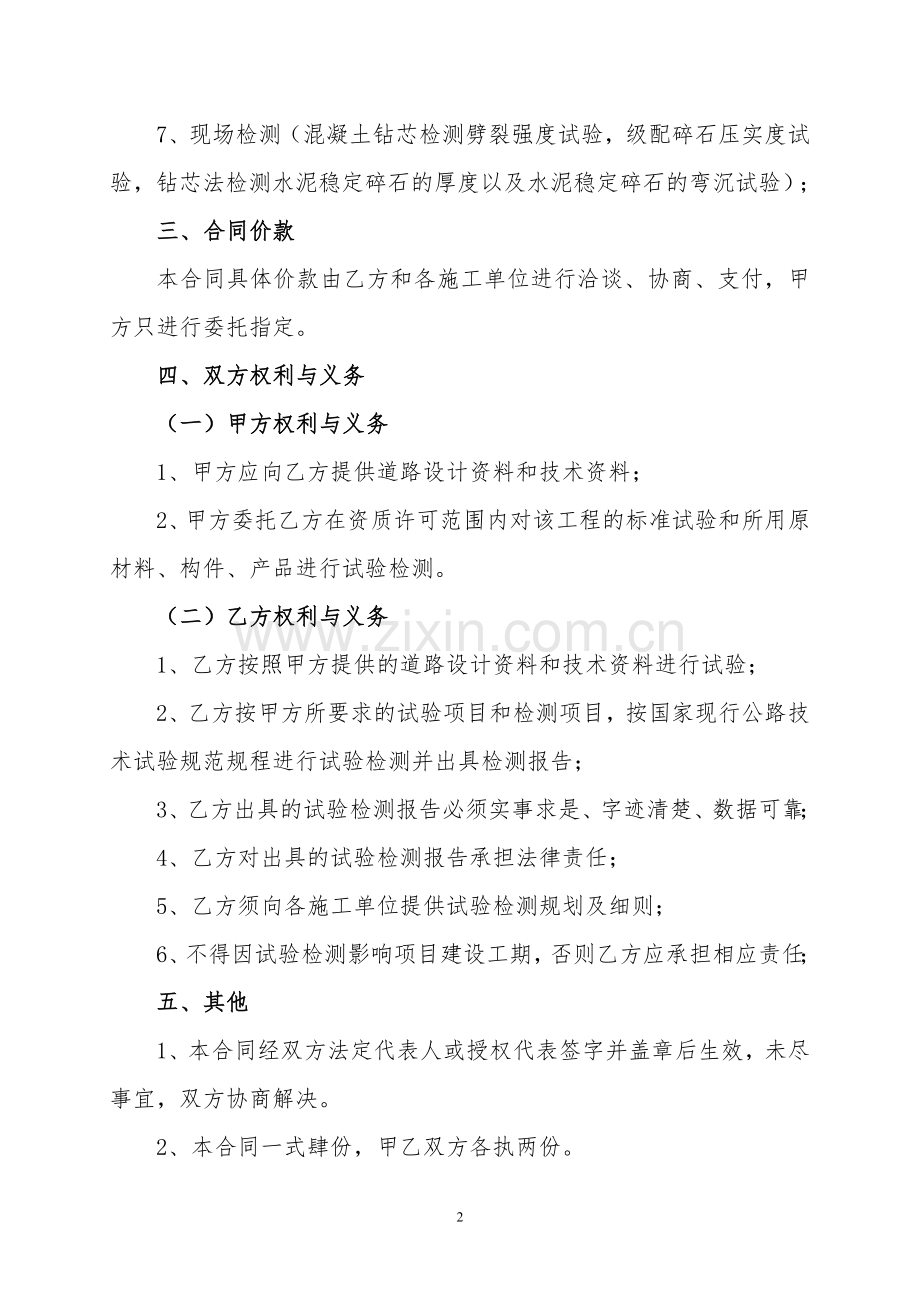 7、现场检测（混凝土钻芯检测劈裂强度试验，级配碎石压实度试验，钻芯法检测水泥稳定碎石的厚度以及水泥稳定碎石的弯沉试验）；

三、合同价款

本合同具体价款由乙方和各施工单位进行洽谈、协商、支付，甲方只进行委托指定。

四、双方权利与义务

（一）甲方权利与义务

1、甲方应向乙方提供道路设计资料和技术资料；

2、甲方委托乙方在资质许可范围内对该工程的标准试验和所用原材料、构件、产品进行试验检测。

（二）乙方权利与义务

1、乙方按照甲方提供的道路设计资料和技术资料进行试验；

2、乙方按甲方所要求的试验项目和检测项目，按国家现行公路技术试验规范规程进行试验检测并出具检测报告；

3、乙方出具的试验检测报告必须实事求是、字迹清楚、数据可靠；

4、乙方对出具的试验检测报告承担法律责任；

5、乙方须向各施工单位提供试验检测规划及细则；

6、不得因试验检测影响项目建设工期，否则乙方应承担相应责任；

五、其他

1、本合同经双方法定代表人或授权代表签字并盖章后生效，未尽事宜，双方协商解决。

2、本合同一式肆份，甲乙双方各执两份。

2

www.zixin.com.cn